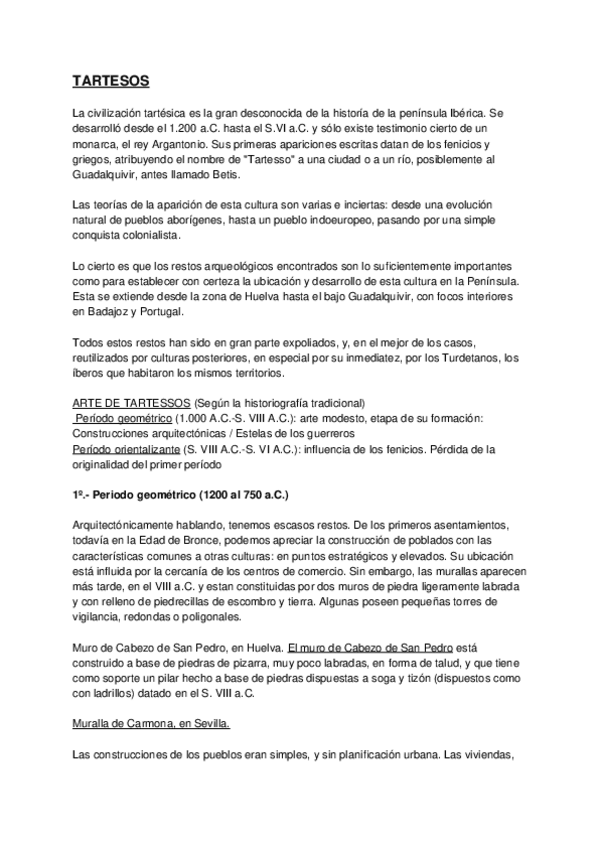 TARTESOS

La civilización tartésica es la gran desconocida de la historia de la península Ibérica. Se desarrolló desde el 1.200 a.C. hasta el S.VI a.C. y sólo existe testimonio cierto de un monarca, el rey Argantonio. Sus primeras apariciones escritas datan de los fenicios y griegos, atribuyendo el nombre de "Tartesso" a una ciudad o a un río, posiblemente al Guadalquivir, antes llamado Betis.

Las teorías de la aparición de esta cultura son varias e inciertas: desde una evolución natural de pueblos aborígenes, hasta un pueblo indoeuropeo, pasando por una simple conquista colonialista.

Lo cierto es que los restos arqueológicos encontrados son lo suficientemente importantes como para establecer con certeza la ubicación y desarrollo de esta cultura en la Península. Esta se extiende desde la zona de Huelva hasta el bajo Guadalquivir, con focos interiores en Badajoz y Portugal.

Todos estos restos han sido en gran parte expoliados, y, en el mejor de los casos, reutilizados por culturas posteriores, en especial por su inmediatez, por los Turdetanos, los íberos que habitaron los mismos territorios.

ARTE DE TARTESSOS (Según la historiografía tradicional)
Período geométrico (1.000 A.C.-S. VIII A.C.): arte modesto, etapa de su formación: Construcciones arquitectónicas / Estelas de los guerreros
Período orientalizante (S. VIII A.C.-S. VI A.C.): influencia de los fenicios. Pérdida de la originalidad del primer período

1º.- Periodo geométrico (1200 al 750 a.C.)

Arquitectónicamente hablando, tenemos escasos restos. De los primeros asentamientos, todavía en la Edad de Bronce, podemos apreciar la construcción de poblados con las características comunes a otras culturas: en puntos estratégicos y elevados. Su ubicación está influida por la cercanía de los centros de comercio. Sin embargo, las murallas aparecen más tarde, en el VIII a.C. y estan constituidas por dos muros de piedra ligeramente labrada y con relleno de piedrecillas de escombro y tierra. Algunas poseen pequeñas torres de vigilancia, redondas o poligonales.

Muro de Cabezo de San Pedro, en Huelva. El muro de Cabezo de San Pedro está construido a base de piedras de pizarra, muy poco labradas, en forma de talud, y que tiene como soporte un pilar hecho a base de piedras dispuestas a soga y tizón (dispuestos como con ladrillos) datado en el S. VIII a.C.

Muralla de Carmona, en Sevilla.

Las construcciones de los pueblos eran simples, y sin planificación urbana. Las viviendas,